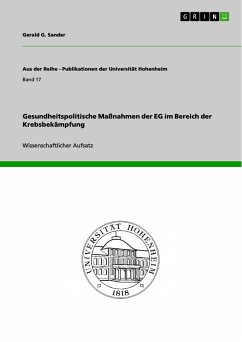 GRIN

Gerald G. Sander

Aus der Reihe - Publikationen der Universität Hohenheim

Band 17

Gesundheitspolitische Maßnahmen der EG im Bereich der Krebsbekämpfung

Wissenschaftlicher Aufsatz

UNIVERSITÄT HOHENHEIM

1818